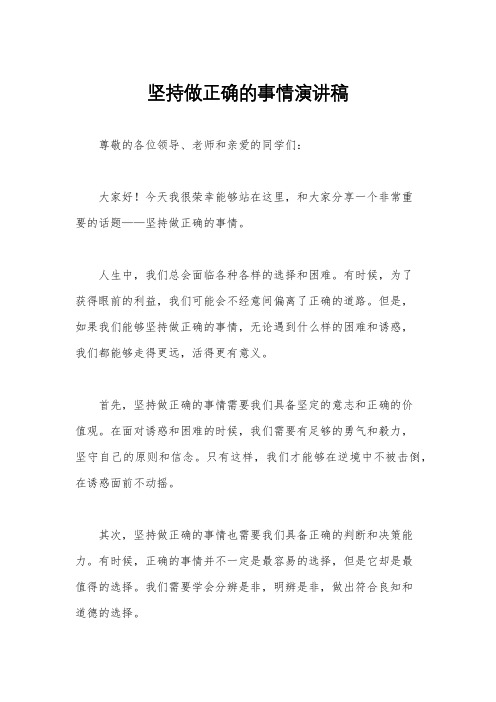 坚持做正确的事情演讲稿

尊敬的各位领导、老师和亲爱的同学们：

大家好！今天我很荣幸能够站在这里，和大家分享一个非常重要的话题——坚持做正确的事情。

人生中，我们总会面临各种各样的选择和困难。有时候，为了获得眼前的利益，我们可能会不经意间偏离了正确的道路。但是，如果我们能够坚持做正确的事情，无论遇到什么样的困难和诱惑，我们都能够走得更远，活得更有意义。

首先，坚持做正确的事情需要我们具备坚定的意志和正确的价值观。在面对诱惑和困难的时候，我们需要有足够的勇气和毅力，坚守自己的原则和信念。只有这样，我们才能够在逆境中不被击倒，在诱惑面前不动摇。

其次，坚持做正确的事情也需要我们具备正确的判断和决策能力。有时候，正确的事情并不一定是最容易的选择，但是它却是最值得的选择。我们需要学会分辨是非，明辨是非，做出符合良知和道德的选择。